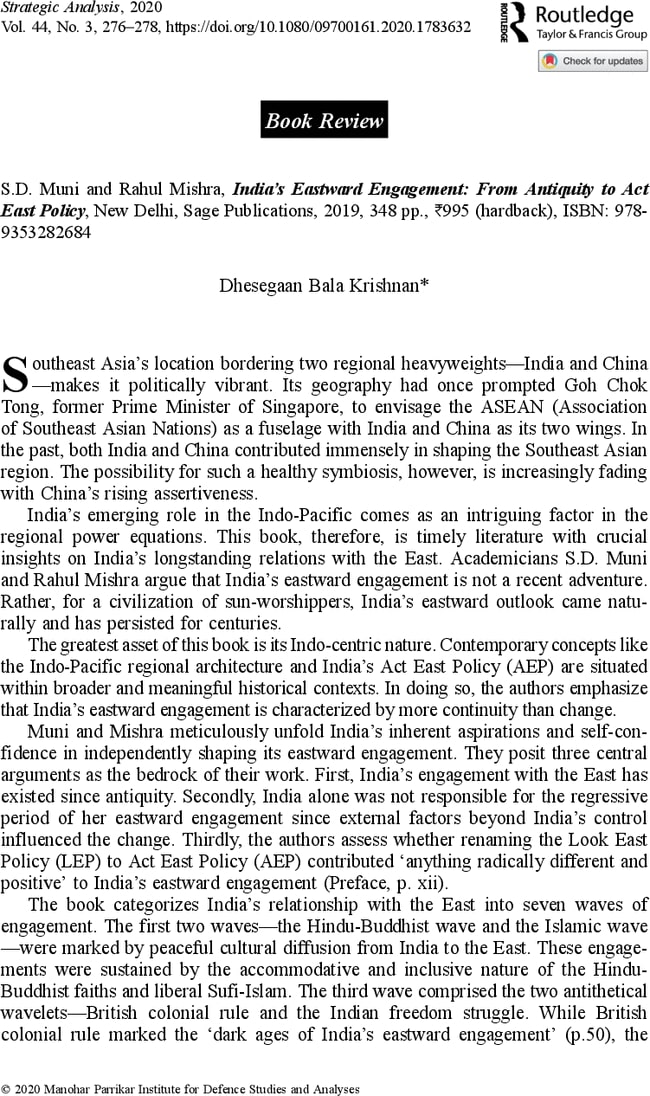 Strategic Analysis, 2020
Vol. 44, No. 3, 276–278, https://doi.org/10.1080/09700161.2020.1783632

ROUTLEDGE Routledge
Taylor & Francis Group

Check for updates

Book Review

S.D. Muni and Rahul Mishra, India's Eastward Engagement: From Antiquity to Act East Policy, New Delhi, Sage Publications, 2019, 348 pp., ₹995 (hardback), ISBN: 978-9353282684

Dhesegaan Bala Krishnan*

Southeast Asia's location bordering two regional heavyweights—India and China—makes it politically vibrant. Its geography had once prompted Goh Chok Tong, former Prime Minister of Singapore, to envisage the ASEAN (Association of Southeast Asian Nations) as a fuselage with India and China as its two wings. In the past, both India and China contributed immensely in shaping the Southeast Asian region. The possibility for such a healthy symbiosis, however, is increasingly fading with China's rising assertiveness.

India's emerging role in the Indo-Pacific comes as an intriguing factor in the regional power equations. This book, therefore, is timely literature with crucial insights on India's longstanding relations with the East. Academicians S.D. Muni and Rahul Mishra argue that India's eastward engagement is not a recent adventure. Rather, for a civilization of sun-worshippers, India's eastward outlook came naturally and has persisted for centuries.

The greatest asset of this book is its Indo-centric nature. Contemporary concepts like the Indo-Pacific regional architecture and India's Act East Policy (AEP) are situated within broader and meaningful historical contexts. In doing so, the authors emphasize that India's eastward engagement is characterized by more continuity than change.

Muni and Mishra meticulously unfold India's inherent aspirations and self-confidence in independently shaping its eastward engagement. They posit three central arguments as the bedrock of their work. First, India's engagement with the East has existed since antiquity. Secondly, India alone was not responsible for the regressive period of her eastward engagement since external factors beyond India's control influenced the change. Thirdly, the authors assess whether renaming the Look East Policy (LEP) to Act East Policy (AEP) contributed 'anything radically different and positive' to India's eastward engagement (Preface, p. xii).

The book categorizes India's relationship with the East into seven waves of engagement. The first two waves—the Hindu-Buddhist wave and the Islamic wave—were marked by peaceful cultural diffusion from India to the East. These engagements were sustained by the accommodative and inclusive nature of the Hindu-Buddhist faiths and liberal Sufi-Islam. The third wave comprised the two antithetical wavelets—British colonial rule and the Indian freedom struggle. While British colonial rule marked the 'dark ages of India's eastward engagement' (p.50), the

© 2020 Manohar Parrikar Institute for Defence Studies and Analyses